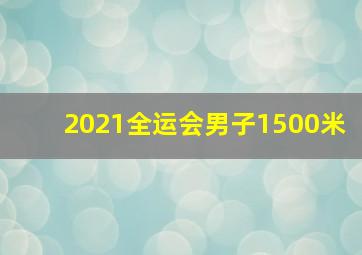 2021全运会男子1500米